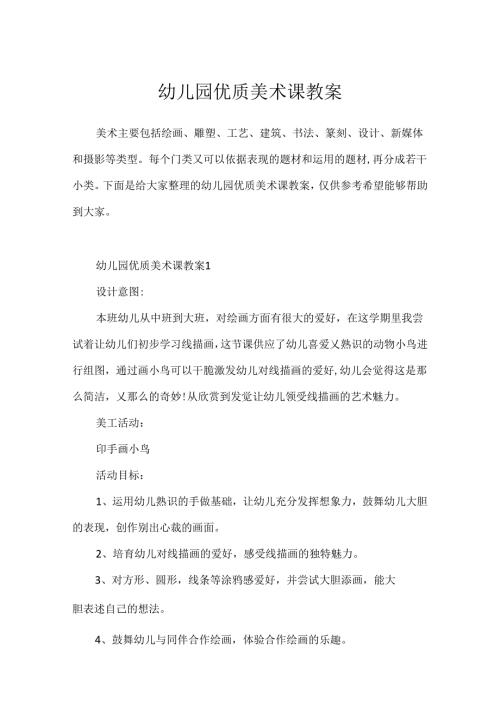 幼儿园优质美术课教案

美术主要包括绘画、雕塑、工艺、建筑、书法、篆刻、设计、新媒体和摄影等类型。每个门类又可以依据表现的题材和运用的题材，再分成若干小类。下面是给大家整理的幼儿园优质美术课教案，仅供参考希望能够帮助到大家。

幼儿园优质美术课教案1

设计意图：

本班幼儿从中班到大班，对绘画方面有很大的爱好，在这学期里我尝试着让幼儿们初步学习线描画，这节课供应了幼儿喜爱又熟识的动物小鸟进行组图，通过画小鸟可以干脆激发幼儿对线描画的爱好，幼儿会觉得这是那么简洁，又那么的奇妙！从欣赏到发觉让幼儿领受线描画的艺术魅力。

美工活动：

印手画小鸟

活动目标：

1、运用幼儿熟识的手做基础，让幼儿充分发挥想象力，鼓舞幼儿大胆的表现，创作别出心裁的画面。

2、培育幼儿对线描画的爱好，感受线描画的独特魅力。

3、对方形、圆形，线条等涂鸦感爱好，并尝试大胆添画，能大胆表述自己的想法。

4、鼓舞幼儿与同伴合作绘画，体验合作绘画的乐趣。